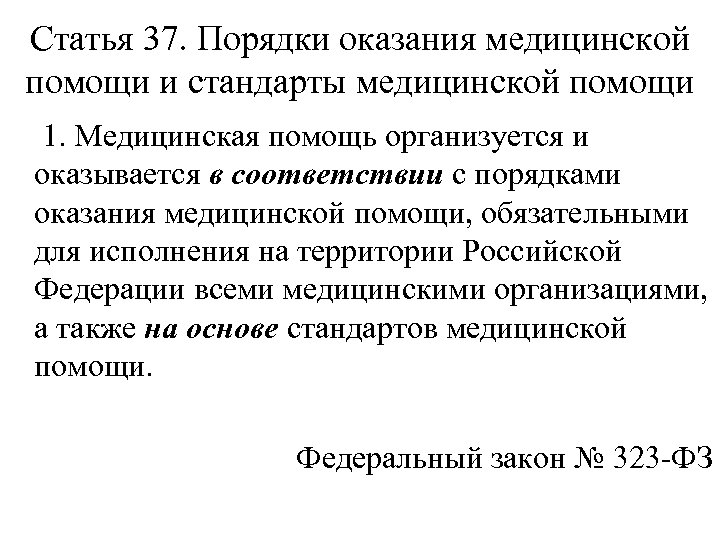 Статья 37. Порядки оказания медицинской помощи и стандарты медицинской помощи

1. Медицинская помощь организуется и оказывается в соответствии с порядками оказания медицинской помощи, обязательными для исполнения на территории Российской Федерации всеми медицинскими организациями, а также на основе стандартов медицинской помощи.

Федеральный закон № 323-ФЗ